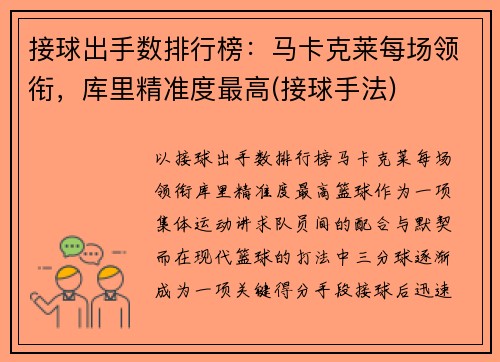 接球出手数排行榜：马卡克莱每场领衔，库里精准度最高(接球手法)

以接球出手数排行榜马卡克莱每场领衔库里精准度最高篮球作为一项集体运动讲求队员间的配合与默契而在现代篮球的打法中三分球逐渐成为一项关键得分手段接球后迅速